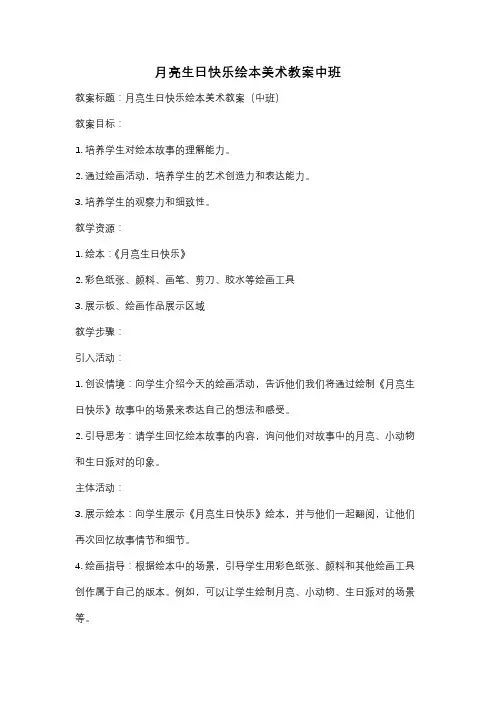 月亮生日快乐绘本美术教案中班

教案标题：月亮生日快乐绘本美术教案（中班）

教案目标：

1. 培养学生对绘本故事的理解能力。

2. 通过绘画活动，培养学生的艺术创造力和表达能力。

3. 培养学生的观察力和细致性。

教学资源：

1. 绘本：《月亮生日快乐》

2. 彩色纸张、颜料、画笔、剪刀、胶水等绘画工具

3. 展示板、绘画作品展示区域

教学步骤：

引入活动：

1. 创设情境：向学生介绍今天的绘画活动，告诉他们我们将通过绘制《月亮生日快乐》故事中的场景来表达自己的想法和感受。

2. 引导思考：请学生回忆绘本故事的内容，询问他们对故事中的月亮、小动物和生日派对的印象。

主体活动：

3. 展示绘本：向学生展示《月亮生日快乐》绘本，并与他们一起翻阅，让他们再次回忆故事情节和细节。

4. 绘画指导：根据绘本中的场景，引导学生用彩色纸张、颜料和其他绘画工具创作属于自己的版本。例如，可以让学生绘制月亮、小动物、生日派对的场景等。